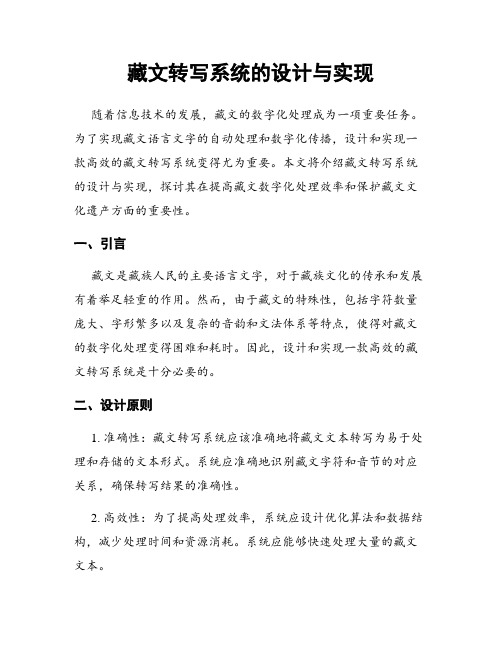 藏文转写系统的设计与实现

随着信息技术的发展，藏文的数字化处理成为一项重要任务。为了实现藏文语言文字的自动处理和数字化传播，设计和实现一款高效的藏文转写系统变得尤为重要。本文将介绍藏文转写系统的设计与实现，探讨其在提高藏文数字化处理效率和保护藏文文化遗产方面的重要性。

一、引言

藏文是藏族人民的主要语言文字，对于藏族文化的传承和发展有着举足轻重的作用。然而，由于藏文的特殊性，包括字符数量庞大、字形繁多以及复杂的音韵和文法体系等特点，使得对藏文的数字化处理变得困难和耗时。因此，设计和实现一款高效的藏文转写系统是十分必要的。

二、设计原则

1. 准确性：藏文转写系统应该准确地将藏文文本转写为易于处理和存储的文本形式。系统应准确地识别藏文字符和音节的对应关系，确保转写结果的准确性。

2. 高效性：为了提高处理效率，系统应设计优化算法和数据结构，减少处理时间和资源消耗。系统应能够快速处理大量的藏文文本。